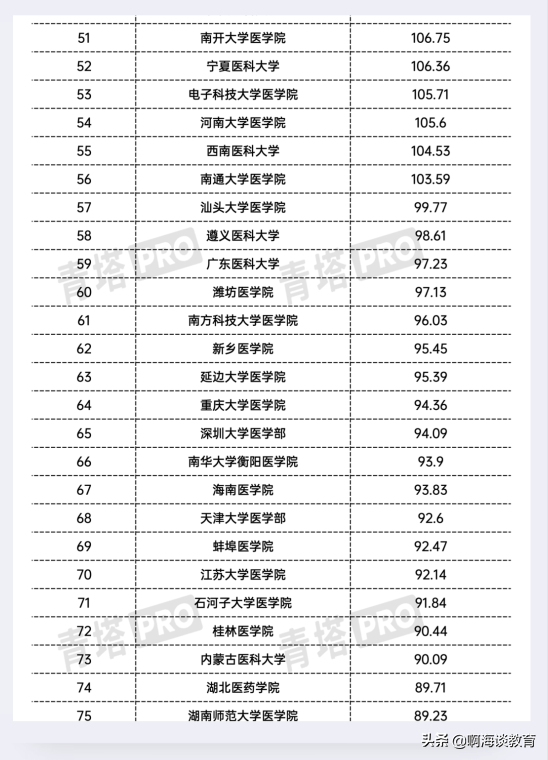 | 51 | 南开大学医学院 | 106.75 |
|---|---|---|
| 52 | 宁夏医科大学 | 106.36 |
| 53 | 电子科技大学医学院 | 105.71 |
| 54 | 河南大学医学院 | 105.6 |
| 55 | 西南医科大学 | 104.53 |
| 56 | 南通大学医学院 | 103.59 |
| 57 | 汕头大学医学院 | 99.77 |
| 58 | 遵义医科大学 | 98.61 |
| 59 | 广东医科大学 | 97.23 |
| 60 | 潍坊医学院 | 97.13 |
| 61 | 南方科技大学医学院 | 96.03 |
| 62 | 新乡医学院 | 95.45 |
| 63 | 延边大学医学院 | 95.39 |
| 64 | 重庆大学医学院 | 94.36 |
| 65 | 深圳大学医学部 | 94.09 |
| 66 | 南华大学衡阳医学院 | 93.9 |
| 67 | 海南医学院 | 93.83 |
| 68 | 天津大学医学部 | 92.6 |
| 69 | 蚌埠医学院 | 92.47 |
| 70 | 江苏大学医学院 | 92.14 |
| 71 | 石河子大学医学院 | 91.84 |
| 72 | 桂林医学院 | 90.44 |
| 73 | 内蒙古医科大学 | 90.09 |
| 74 | 湖北医药学院 | 89.71 |
| 75 | 湖南师范大学医学院 | 89.23 |

青塔PRO 青塔PRO
青塔PRO 青塔PRO

头条 @啊海谈教育